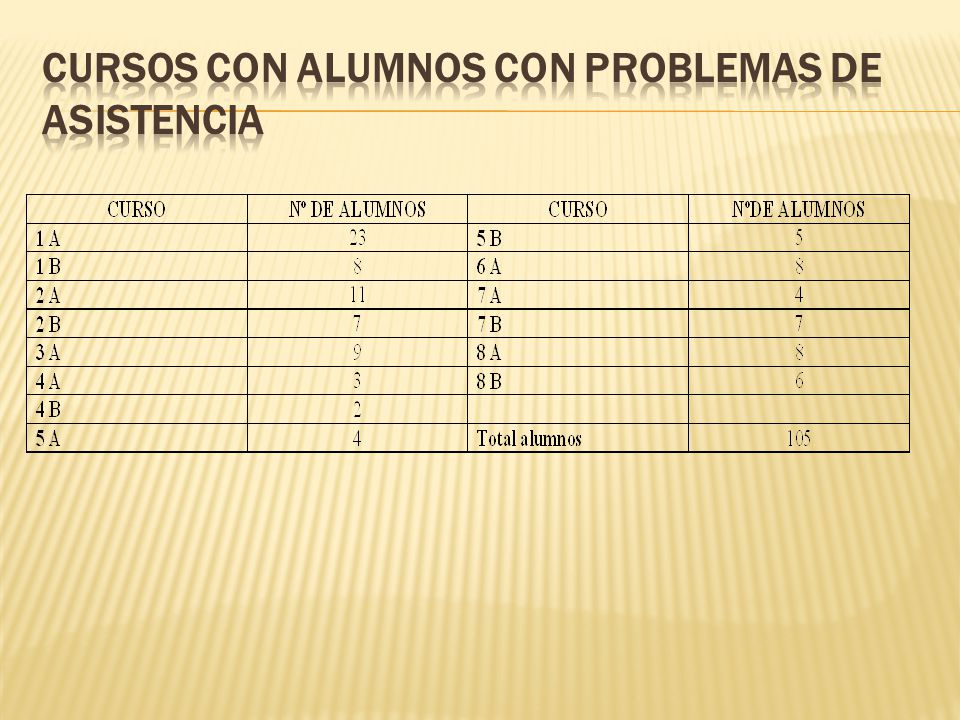 CURSOS CON ALUMNOS CON PROBLEMAS DE ASISTENCIA

| CURSO | Nº DE ALUMNOS | CURSO | NºDE ALUMNOS |
|---|---|---|---|
| 1 A | 23 | 5 B | 5 |
| 1 B | 8 | 6 A | 8 |
| 2 A | 11 | 7 A | 4 |
| 2 B | 7 | 7 B | 7 |
| 3 A | 9 | 8 A | 8 |
| 4 A | 3 | 8 B | 6 |
| 4 B | 2 | | |
| 5 A | 4 | Total alumnos | 105 |